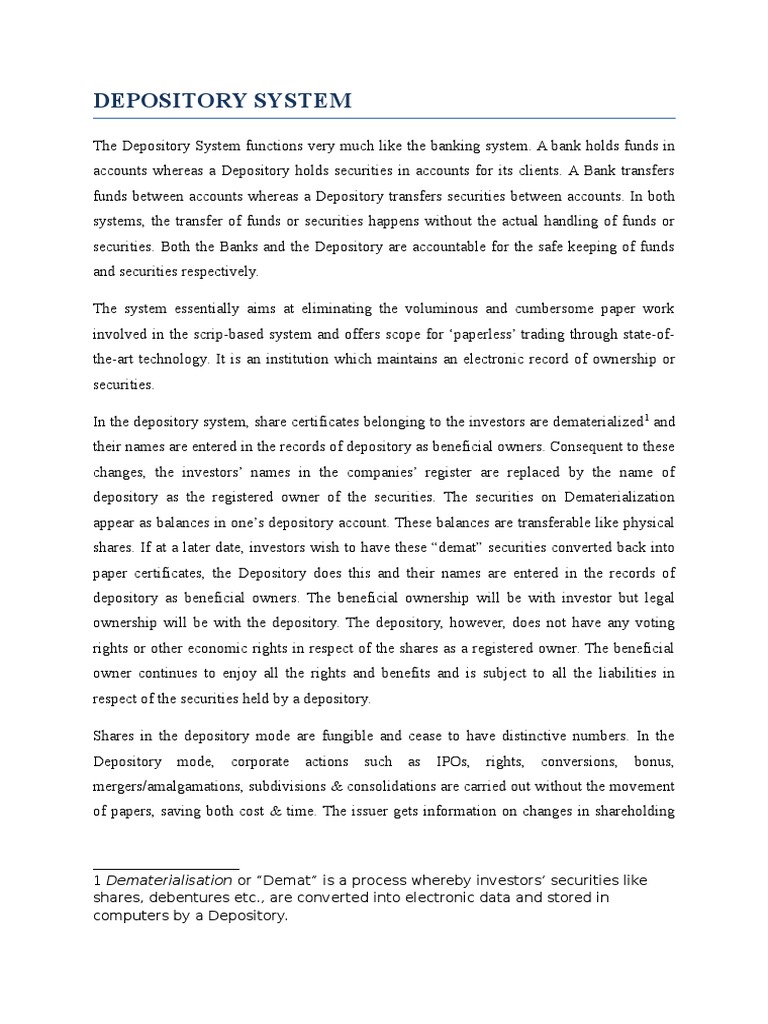 DEPOSITORY SYSTEM

The Depository System functions very much like the banking system. A bank holds funds in accounts whereas a Depository holds securities in accounts for its clients. A Bank transfers funds between accounts whereas a Depository transfers securities between accounts. In both systems, the transfer of funds or securities happens without the actual handling of funds or securities. Both the Banks and the Depository are accountable for the safe keeping of funds and securities respectively.

The system essentially aims at eliminating the voluminous and cumbersome paper work involved in the scrip-based system and offers scope for ‘paperless’ trading through state-of-the-art technology. It is an institution which maintains an electronic record of ownership or securities.

In the depository system, share certificates belonging to the investors are dematerialized$^1$ and their names are entered in the records of depository as beneficial owners. Consequent to these changes, the investors’ names in the companies’ register are replaced by the name of depository as the registered owner of the securities. The securities on Dematerialization appear as balances in one’s depository account. These balances are transferable like physical shares. If at a later date, investors wish to have these “demat” securities converted back into paper certificates, the Depository does this and their names are entered in the records of depository as beneficial owners. The beneficial ownership will be with investor but legal ownership will be with the depository. The depository, however, does not have any voting rights or other economic rights in respect of the shares as a registered owner. The beneficial owner continues to enjoy all the rights and benefits and is subject to all the liabilities in respect of the securities held by a depository.

Shares in the depository mode are fungible and cease to have distinctive numbers. In the Depository mode, corporate actions such as IPOs, rights, conversions, bonus, mergers/amalgamations, subdivisions & consolidations are carried out without the movement of papers, saving both cost & time. The issuer gets information on changes in shareholding

1 Dematerialisation or “Demat” is a process whereby investors’ securities like shares, debentures etc., are converted into electronic data and stored in computers by a Depository.